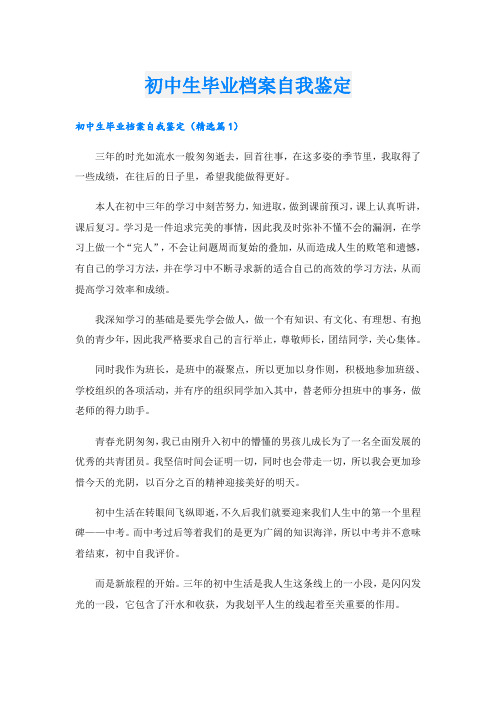 初中生毕业档案自我鉴定

初中生毕业档案自我鉴定（精选篇1）

三年的时光如流水一般匆匆逝去，回首往事，在这多姿的季节里，我取得了一些成绩，在往后的日子里，希望我能做得更好。

本人在初中三年的学习中刻苦努力，知进取，做到课前预习，课上认真听讲，课后复习。学习是一件追求完美的事情，因此我及时弥补不懂不会的漏洞，在学习上做一个“完人”，不会让问题周而复始的叠加，从而造成人生的败笔和遗憾，有自己的学习方法，并在学习中不断寻求新的适合自己的高效的学习方法，从而提高学习效率和成绩。

我深知学习的基础是要先学会做人，做一个有知识、有文化、有理想、有抱负的青少年，因此我严格要求自己的言行举止，尊敬师长，团结同学，关心集体。

同时我作为班长，是班中的凝聚点，所以更加以身作则，积极地参加班级、学校组织的各项活动，并有序的组织同学加入其中，替老师分担班中的事务，做老师的得力助手。

青春光阴匆匆，我已由刚升入初中的懵懂的男孩儿成长为了一名全面发展的优秀的共青团员。我坚信时间会证明一切，同时也会带走一切，所以我会更加珍惜今天的光阴，以百分之百的精神迎接美好的明天。

初中生活在转眼间飞纵即逝，不久后我们就要迎来我们人生中的第一个里程碑——中考。而中考过后等着我们的是更为广阔的知识海洋，所以中考并不意味着结束，初中自我评价。

而是新旅程的开始。三年的初中生活是我人生这条线上的一小段，是闪闪发光的一段，它包含了汗水和收获，为我划平人生的线起着至关重要的作用。